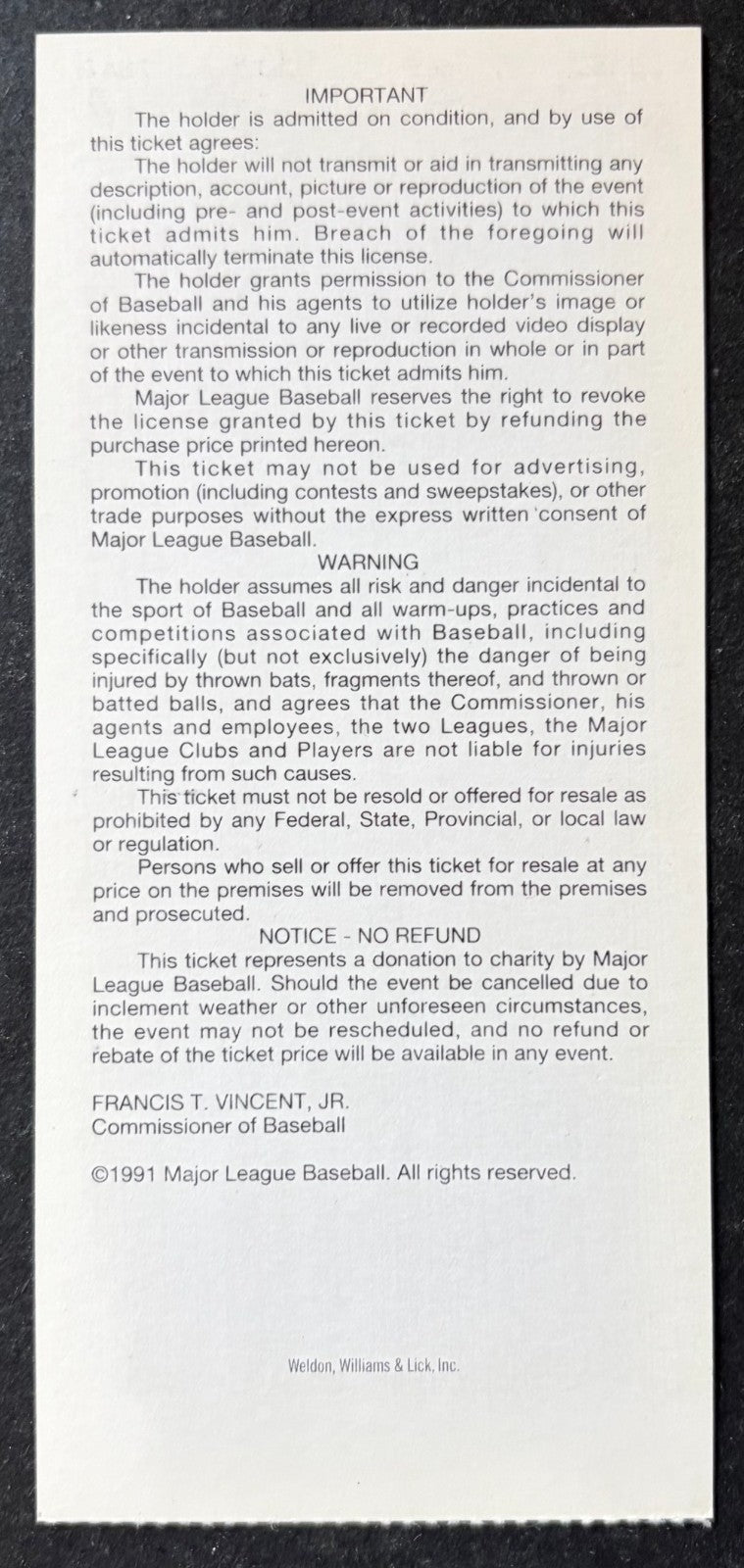 IMPORTANT

The holder is admitted on condition, and by use of this ticket agrees:

The holder will not transmit or aid in transmitting any description, account, picture or reproduction of the event (including pre- and post-event activities) to which this ticket admits him. Breach of the foregoing will automatically terminate this license.

The holder grants permission to the Commissioner of Baseball and his agents to utilize holder's image or likeness incidental to any live or recorded video display or other transmission or reproduction in whole or in part of the event to which this ticket admits him.

Major League Baseball reserves the right to revoke the license granted by this ticket by refunding the purchase price printed hereon.

This ticket may not be used for advertising, promotion (including contests and sweepstakes), or other trade purposes without the express written consent of Major League Baseball.

WARNING

The holder assumes all risk and danger incidental to the sport of Baseball and all warm-ups, practices and competitions associated with Baseball, including specifically (but not exclusively) the danger of being injured by thrown bats, fragments thereof, and thrown or batted balls, and agrees that the Commissioner, his agents and employees, the two Leagues, the Major League Clubs and Players are not liable for injuries resulting from such causes.

This ticket must not be resold or offered for resale as prohibited by any Federal, State, Provincial, or local law or regulation.

Persons who sell or offer this ticket for resale at any price on the premises will be removed from the premises and prosecuted.

NOTICE - NO REFUND

This ticket represents a donation to charity by Major League Baseball. Should the event be cancelled due to inclement weather or other unforeseen circumstances, the event may not be rescheduled, and no refund or rebate of the ticket price will be available in any event.

FRANCIS T. VINCENT, JR.
Commissioner of Baseball

©1991 Major League Baseball. All rights reserved.

Weldon, Williams & Lick, Inc.